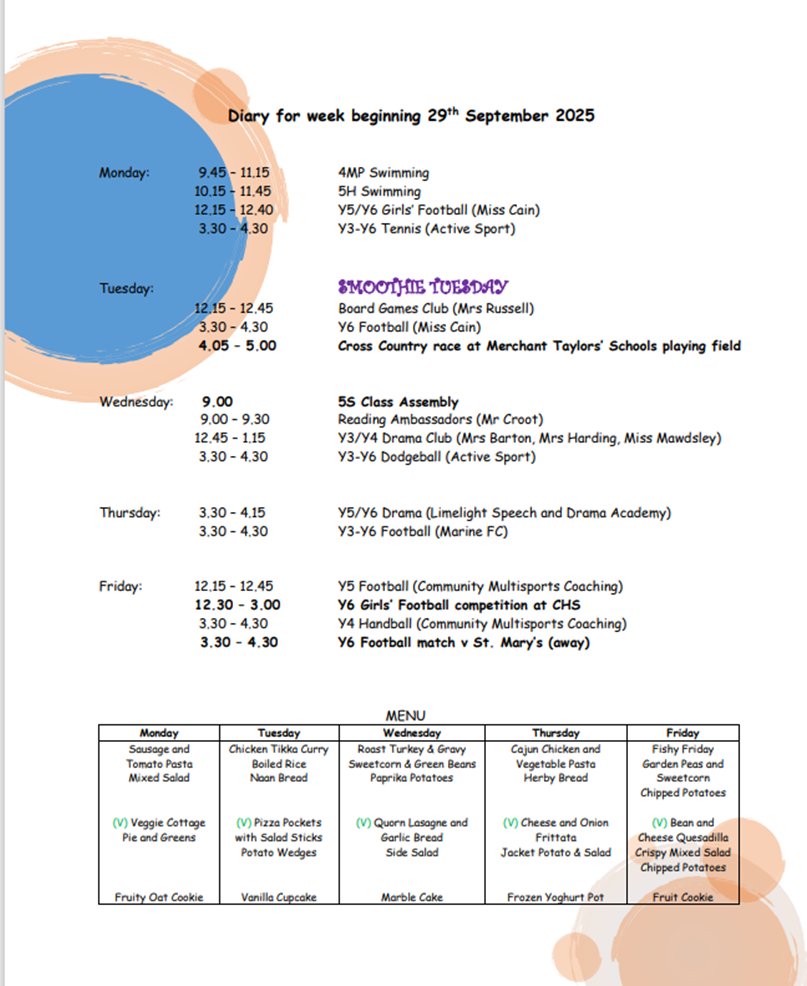 Diary for week beginning 29$^{th}$ September 2025

Monday: 9.45 – 11.15 4MP Swimming
10.15 – 11.45 5H Swimming
12.15 – 12.40 Y5/Y6 Girls' Football (Miss Cain)
3.30 – 4.30 Y3-Y6 Tennis (Active Sport)

Tuesday: SMOOTHIE TUESDAY
12.15 – 12.45 Board Games Club (Mrs Russell)
3.30 – 4.30 Y6 Football (Miss Cain)
4.05 – 5.00 Cross Country race at Merchant Taylors' Schools playing field

Wednesday: 9.00 5S Class Assembly
9.00 – 9.30 Reading Ambassadors (Mr Croot)
12.45 – 1.15 Y3/Y4 Drama Club (Mrs Barton, Mrs Harding, Miss Mawdsley)
3.30 – 4.30 Y3-Y6 Dodgeball (Active Sport)

Thursday: 3.30 – 4.15 Y5/Y6 Drama (Limelight Speech and Drama Academy)
3.30 – 4.30 Y3-Y6 Football (Marine FC)

Friday: 12.15 – 12.45 Y5 Football (Community Multisports Coaching)
12.30 – 3.00 Y6 Girls' Football competition at CHS
3.30 – 4.30 Y4 Handball (Community Multisports Coaching)
3.30 – 4.30 Y6 Football match v St. Mary's (away)

MENU

| Monday | Tuesday | Wednesday | Thursday | Friday |
|---|---|---|---|---|
| Sausage and Tomato Pasta Mixed Salad | Chicken Tikka Curry Boiled Rice Naan Bread | Roast Turkey & Gravy Sweetcorn & Green Beans Paprika Potatoes | Cajun Chicken and Vegetable Pasta Herby Bread | Fishy Friday Garden Peas and Sweetcorn Chipped Potatoes |
| (V) Veggie Cottage Pie and Greens | (V) Pizza Pockets with Salad Sticks Potato Wedges | (V) Quorn Lasagne and Garlic Bread Side Salad | (V) Cheese and Onion Frittata Jacket Potato & Salad | (V) Bean and Cheese Quesadilla Crispy Mixed Salad Chipped Potatoes |
| Fruity Oat Cookie | Vanilla Cupcake | Marble Cake | Frozen Yoghurt Pot | Fruit Cookie |